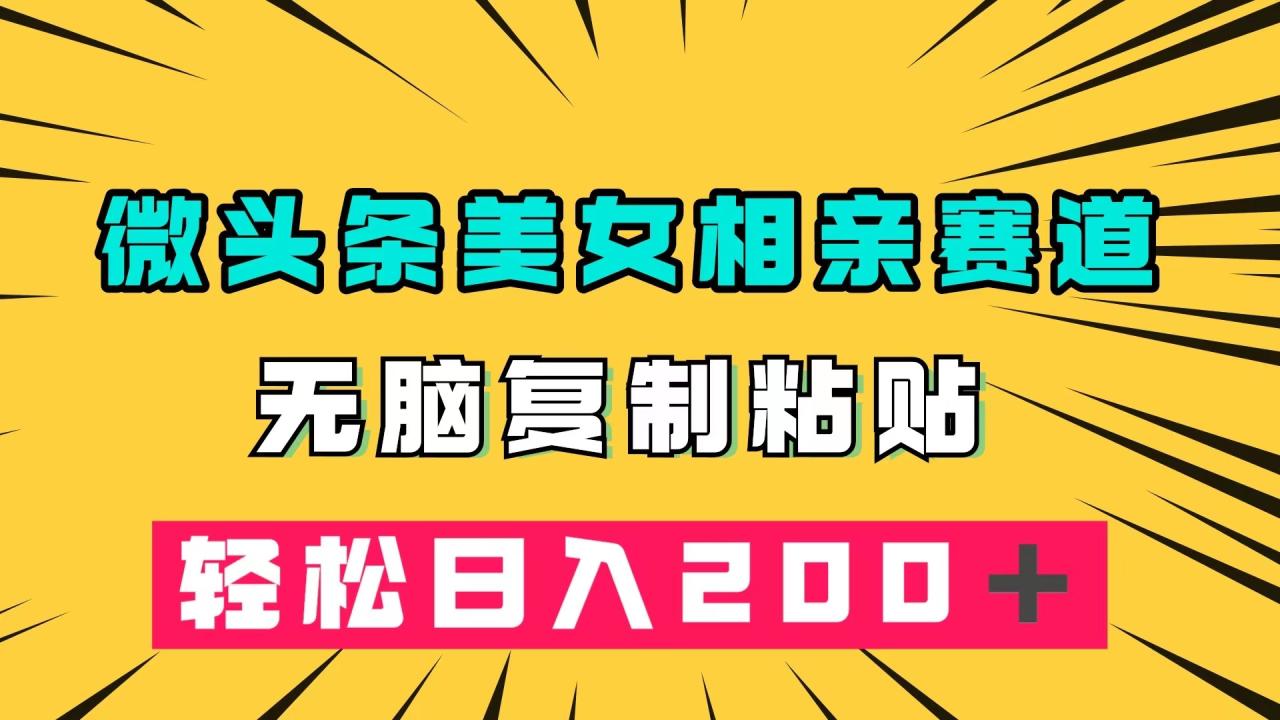 微头条美女相亲赛道

无脑复制粘贴

轻松日入200＋